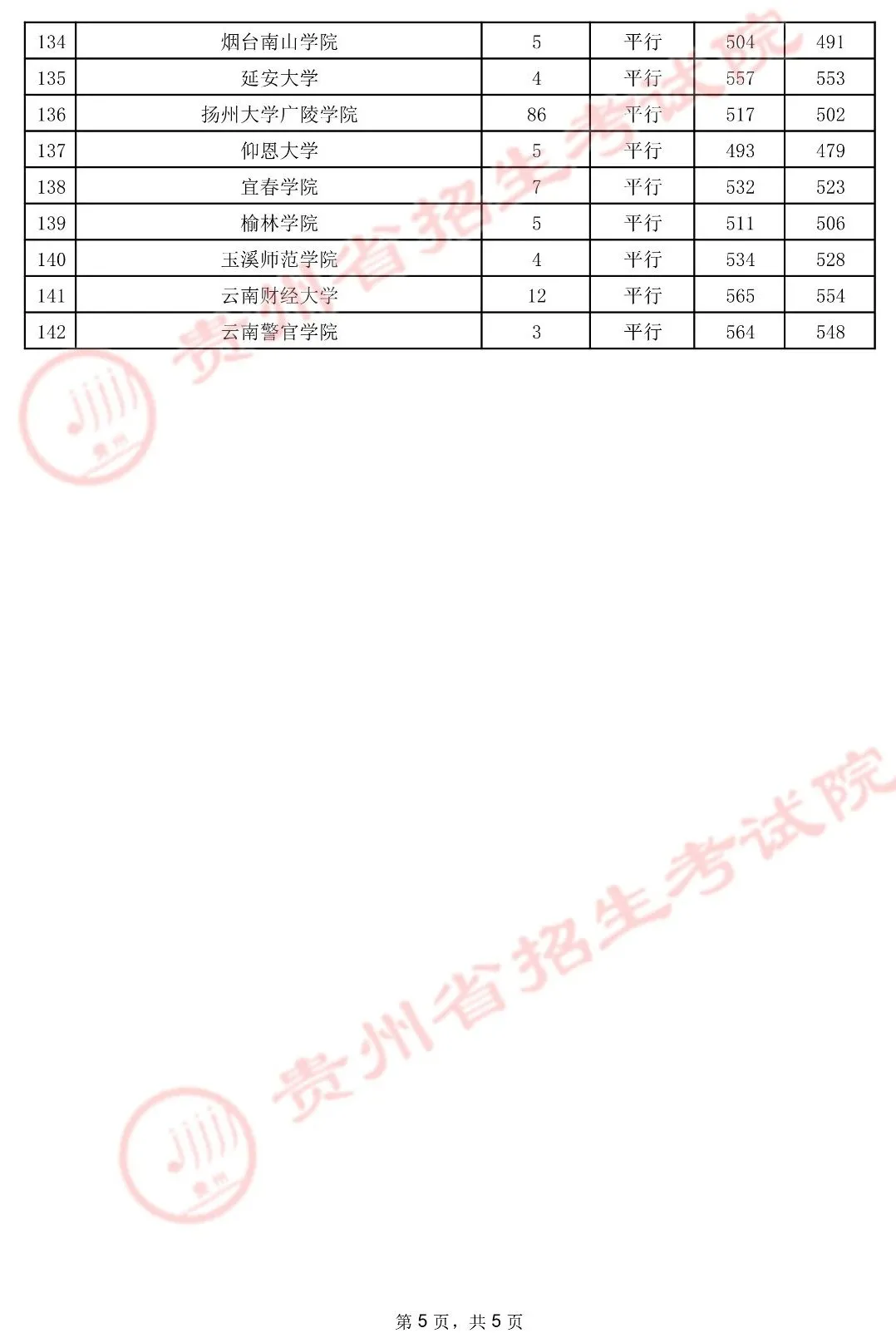 | 134 | 烟台南山学院 | 5 | 平行 | 504 | 491 |
|---|---|---|---|---|---|
| 135 | 延安大学 | 4 | 平行 | 557 | 553 |
| 136 | 扬州大学广陵学院 | 86 | 平行 | 517 | 502 |
| 137 | 仰恩大学 | 5 | 平行 | 493 | 479 |
| 138 | 宜春学院 | 7 | 平行 | 532 | 523 |
| 139 | 榆林学院 | 5 | 平行 | 511 | 506 |
| 140 | 玉溪师范学院 | 4 | 平行 | 534 | 528 |
| 141 | 云南财经大学 | 12 | 平行 | 565 | 554 |
| 142 | 云南警官学院 | 3 | 平行 | 564 | 548 |

第5页，共5页

贵州省招生考试院